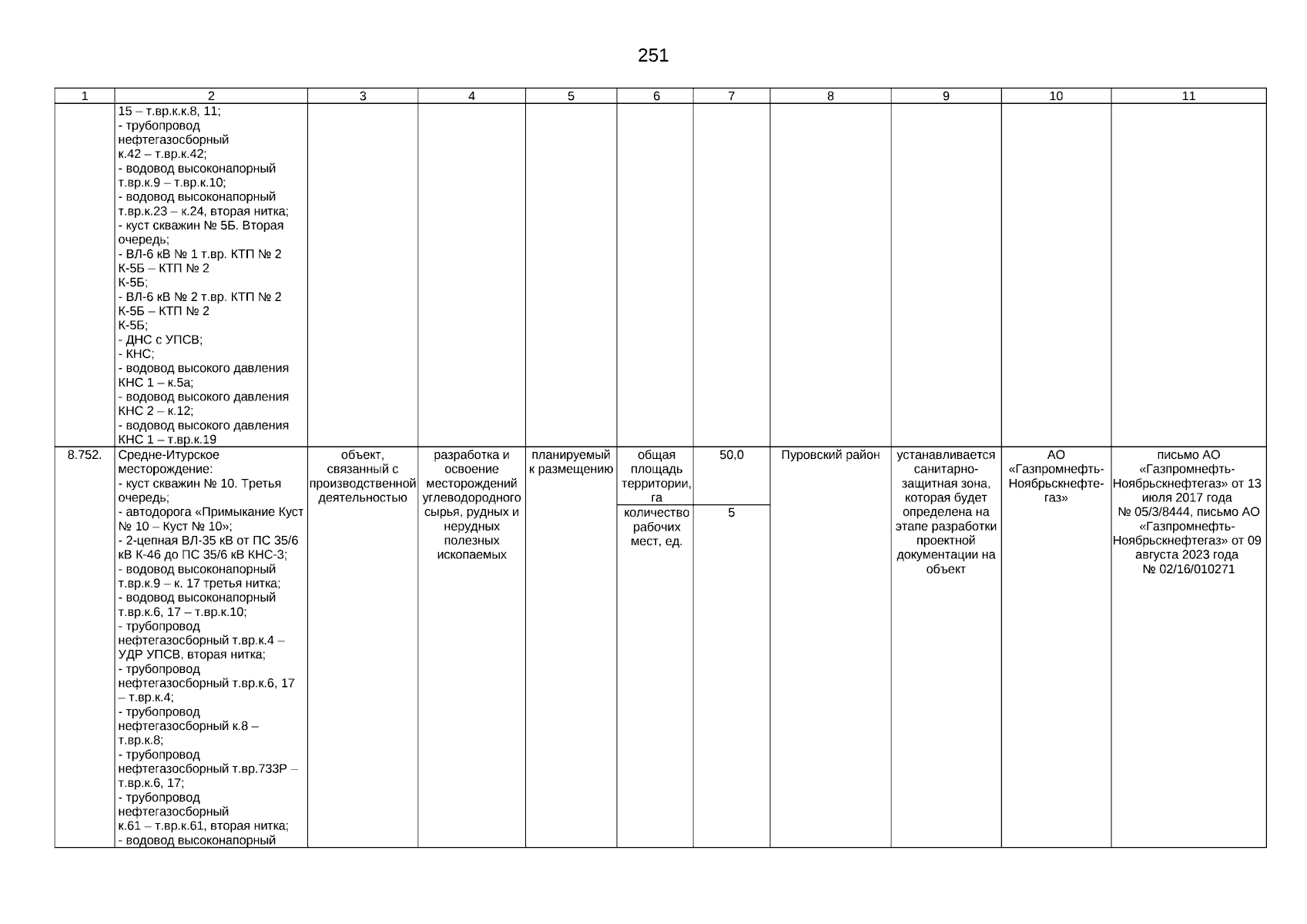 251

| 1 | 2 | 3 | 4 | 5 | 6 | 7 | 8 | 9 | 10 | 11 |
|---|---|---|---|---|---|---|---|---|---|---|
| | 15 – т.вр.к.к.8, 11; - трубопровод нефтегазосборный к.42 – т.вр.к.42; - водовод высоконапорный т.вр.к.9 – т.вр.к.10; - водовод высоконапорный т.вр.к.23 – к.24, вторая нитка; - куст скважин № 5Б. Вторая очередь; - ВЛ-6 кВ № 1 т.вр. КТП № 2 К-5Б – КТП № 2 К-5Б; - ВЛ-6 кВ № 2 т.вр. КТП № 2 К-5Б – КТП № 2 К-5Б; - ДНС с УПСВ; - КНС; - водовод высокого давления КНС 1 – к.5а; - водовод высокого давления КНС 2 – к.12; - водовод высокого давления КНС 1 – т.вр.к.19 | | | | | | | | | |
| 8.752. | Средне-Итурское месторождение: - куст скважин № 10. Третья очередь; - автодорога «Примыкание Куст № 10 – Куст № 10»; - 2-цепная ВЛ-35 кВ от ПС 35/6 кВ К-46 до ПС 35/6 кВ КНС-3; - водовод высоконапорный т.вр.к.9 – к. 17 третья нитка; - водовод высоконапорный т.вр.к.6, 17 – т.вр.к.10; - трубопровод нефтегазосборный т.вр.к.4 – УДР УПСВ, вторая нитка; - трубопровод нефтегазосборный т.вр.к.6, 17 – т.вр.к.4; - трубопровод нефтегазосборный к.8 – т.вр.к.8; - трубопровод нефтегазосборный т.вр.733Р – т.вр.к.6, 17; - трубопровод нефтегазосборный к.61 – т.вр.к.61, вторая нитка; - водовод высоконапорный | объект, связанный с производственной деятельностью | разработка и освоение месторождений углеводородного сырья, рудных и нерудных полезных ископаемых | планируемый к размещению | общая площадь территории, га | 50,0 | Пуровский район | устанавливается санитарно-защитная зона, которая будет определена на этапе разработки проектной документации на объект | АО «Газпромнефть-Ноябрьскнефтегаз» | письмо АО «Газпромнефть-Ноябрьскнефтегаз» от 13 июля 2017 года № 05/3/8444, письмо АО «Газпромнефть-Ноябрьскнефтегаз» от 09 августа 2023 года № 02/16/010271 |
| | | | | | количество рабочих мест, ед. | 5 | | | | |